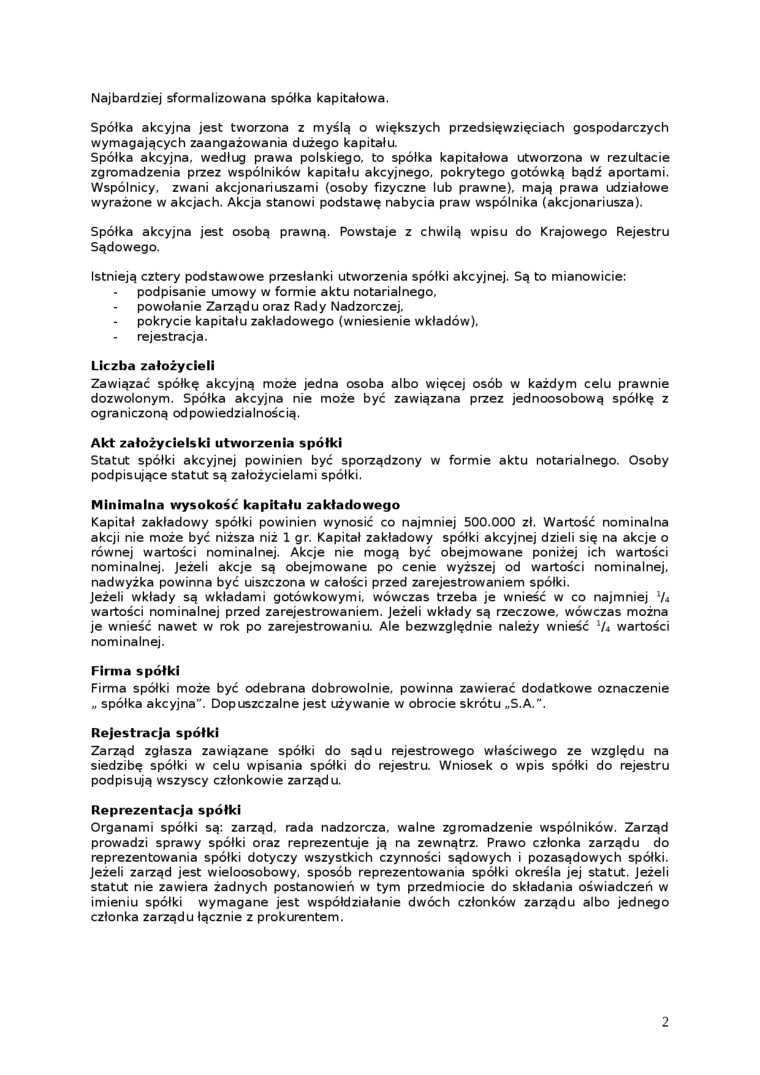 Najbardziej sformalizowana spółka kapitałowa.

Spółka akcyjna jest tworzona z myślą o większych przedsięwzięciach gospodarczych wymagających zaangażowania dużego kapitału.
Spółka akcyjna, według prawa polskiego, to spółka kapitałowa utworzona w rezultacie zgromadzenia przez wspólników kapitału akcyjnego, pokrytego gotówką bądź aportami. Wspólnicy, zwani akcjonariuszami (osoby fizyczne lub prawne), mają prawa udziałowe wyrażone w akcjach. Akcja stanowi podstawę nabycia praw wspólnika (akcjonariusza).

Spółka akcyjna jest osobą prawną. Powstaje z chwilą wpisu do Krajowego Rejestru Sądowego.

Istnieją cztery podstawowe przesłanki utworzenia spółki akcyjnej. Są to mianowicie:
- podpisanie umowy w formie aktu notarialnego,
- powołanie Zarządu oraz Rady Nadzorczej,
- pokrycie kapitału zakładowego (wniesienie wkładów),
- rejestracja.

Liczba założycieli
Zawiązać spółkę akcyjną może jedna osoba albo więcej osób w każdym celu prawnie dozwolonym. Spółka akcyjna nie może być zawiązana przez jednoosobową spółkę z ograniczoną odpowiedzialnością.

Akt założycielski utworzenia spółki
Statut spółki akcyjnej powinien być sporządzony w formie aktu notarialnego. Osoby podpisujące statut są założycielami spółki.

Minimalna wysokość kapitału zakładowego
Kapitał zakładowy spółki powinien wynosić co najmniej 500.000 zł. Wartość nominalna akcji nie może być niższa niż 1 gr. Kapitał zakładowy spółki akcyjnej dzieli się na akcje o równej wartości nominalnej. Akcje nie mogą być obejmowane poniżej ich wartości nominalnej. Jeżeli akcje są obejmowane po cenie wyższej od wartości nominalnej, nadwyżka powinna być uiszczona w całości przed zarejestrowaniem spółki.
Jeżeli wkłady są wkładami gotówkowymi, wówczas trzeba je wnieść w co najmniej $^1/_4$ wartości nominalnej przed zarejestrowaniem. Jeżeli wkłady są rzeczowe, wówczas można je wnieść nawet w rok po zarejestrowaniu. Ale bezwzględnie należy wnieść $^1/_4$ wartości nominalnej.

Firma spółki
Firma spółki może być odebrana dobrowolnie, powinna zawierać dodatkowe oznaczenie „ spółka akcyjna”. Dopuszczalne jest używanie w obrocie skrótu „S.A.”.

Rejestracja spółki
Zarząd zgłasza zawiązane spółki do sądu rejestrowego właściwego ze względu na siedzibę spółki w celu wpisania spółki do rejestru. Wniosek o wpis spółki do rejestru podpisują wszyscy członkowie zarządu.

Reprezentacja spółki
Organami spółki są: zarząd, rada nadzorcza, walne zgromadzenie wspólników. Zarząd prowadzi sprawy spółki oraz reprezentuje ją na zewnątrz. Prawo członka zarządu do reprezentowania spółki dotyczy wszystkich czynności sądowych i pozasądowych spółki. Jeżeli zarząd jest wieloosobowy, sposób reprezentowania spółki określa jej statut. Jeżeli statut nie zawiera żadnych postanowień w tym przedmiocie do składania oświadczeń w imieniu spółki wymagane jest współdziałanie dwóch członków zarządu albo jednego członka zarządu łącznie z prokurentem.

2